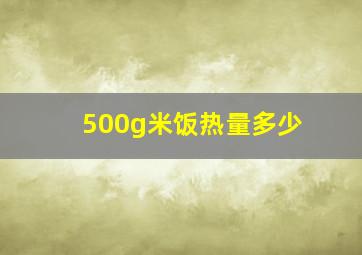 500g米饭热量多少